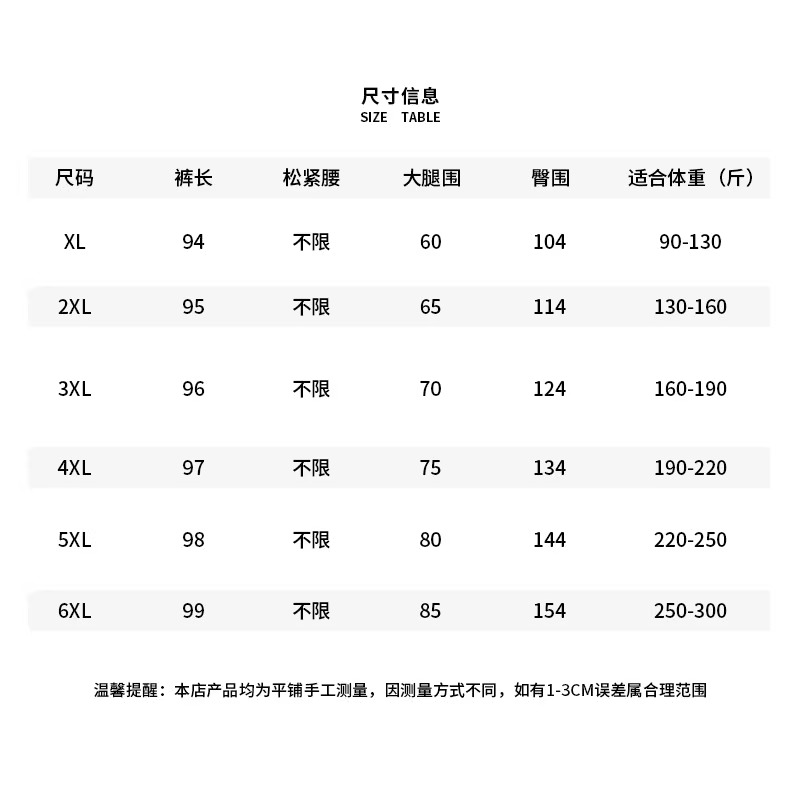 尺寸信息
SIZE TABLE

| 尺码 | 裤长 | 松紧腰 | 大腿围 | 臀围 | 适合体重（斤） |
|---|---|---|---|---|---|
| XL | 94 | 不限 | 60 | 104 | 90-130 |
| 2XL | 95 | 不限 | 65 | 114 | 130-160 |
| 3XL | 96 | 不限 | 70 | 124 | 160-190 |
| 4XL | 97 | 不限 | 75 | 134 | 190-220 |
| 5XL | 98 | 不限 | 80 | 144 | 220-250 |
| 6XL | 99 | 不限 | 85 | 154 | 250-300 |

温馨提醒：本店产品均为平铺手工测量，因测量方式不同，如有1-3CM误差属合理范围